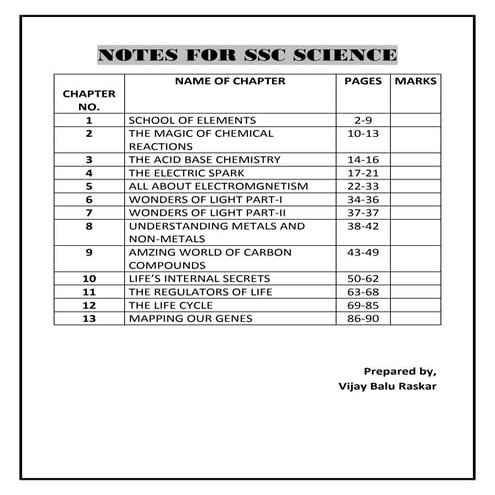 NOTES FOR SSC SCIENCE

| CHAPTER NO. | NAME OF CHAPTER | PAGES | MARKS |
|---|---|---|---|
| 1 | SCHOOL OF ELEMENTS | 2-9 | |
| 2 | THE MAGIC OF CHEMICAL REACTIONS | 10-13 | |
| 3 | THE ACID BASE CHEMISTRY | 14-16 | |
| 4 | THE ELECTRIC SPARK | 17-21 | |
| 5 | ALL ABOUT ELECTROMGNETISM | 22-33 | |
| 6 | WONDERS OF LIGHT PART-I | 34-36 | |
| 7 | WONDERS OF LIGHT PART-II | 37-37 | |
| 8 | UNDERSTANDING METALS AND NON-METALS | 38-42 | |
| 9 | AMZING WORLD OF CARBON COMPOUNDS | 43-49 | |
| 10 | LIFE'S INTERNAL SECRETS | 50-62 | |
| 11 | THE REGULATORS OF LIFE | 63-68 | |
| 12 | THE LIFE CYCLE | 69-85 | |
| 13 | MAPPING OUR GENES | 86-90 | |

Prepared by,
Vijay Balu Raskar